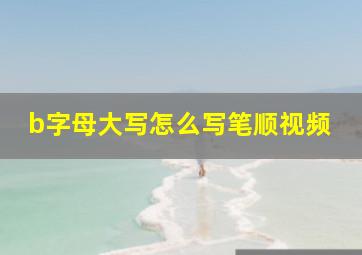 b字母大写怎么写笔顺视频